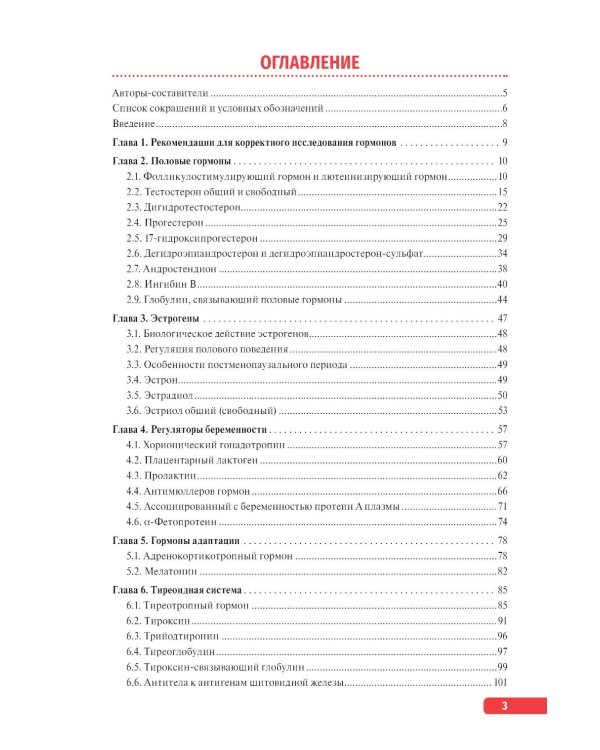 ОГЛАВЛЕНИЕ

Авторы-составители 5
Список сокращений и условных обозначений 6
Введение 8
Глава 1. Рекомендации для корректного исследования гормонов 9
Глава 2. Половые гормоны 10
2.1. Фолликулостимулирующий гормон и лютеинизирующий гормон 10
2.2. Тестостерон общий и свободный 15
2.3. Дигидротестостерон 22
2.4. Прогестерон 25
2.5. 17-гидроксипрогестерон 29
2.6. Дегидроэпиандростерон и дегидроэпиандростерон-сульфат 34
2.7. Андростендион 38
2.8. Ингибин В 40
2.9. Глобулин, связывающий половые гормоны 44
Глава 3. Эстрогены 47
3.1. Биологическое действие эстрогенов 48
3.2. Регуляция полового поведения 48
3.3. Особенности постменопаузального периода 49
3.4. Эстрон 49
3.5. Эстрадиол 50
3.6. Эстриол общий (свободный) 53
Глава 4. Регуляторы беременности 57
4.1. Хорионический гонадотропин 57
4.2. Плацентарный лактоген 60
4.3. Пролактин 62
4.4. Антимюллеров гормон 66
4.5. Ассоциированный с беременностью протеин А плазмы 71
4.6. α-Фетопротеин 74
Глава 5. Гормоны адаптации 78
5.1. Адренокортикотропный гормон 78
5.2. Мелатонин 82
Глава 6. Тиреоидная система 85
6.1. Тиреотропный гормон 85
6.2. Тироксин 91
6.3. Трийодтиронин 96
6.4. Тиреоглобулин 97
6.5. Тироксин-связывающий глобулин 99
6.6. Антитела к антигенам щитовидной железы 101

3